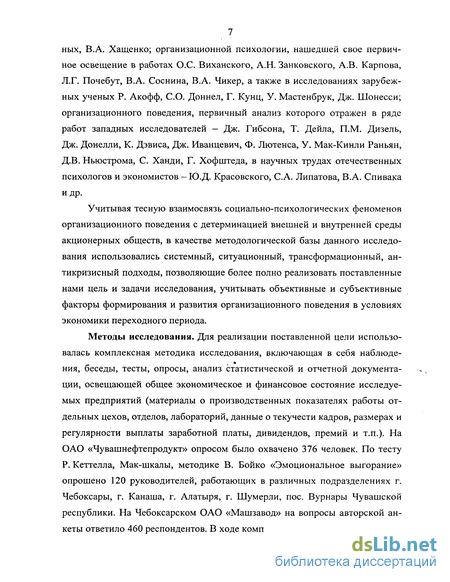 7

ных, В.А. Хащенко; организационной психологии, нашедшей свое первичное освещение в работах О.С. Виханского, А.Н. Занковского, А.В. Карпова, Л.Г. Почебут, В.А. Соснина, В.А. Чикер, а также в исследованиях зарубежных ученых Р. Акофф, С.О. Доннел, Г. Кунц, У. Мастенбрук, Дж. Шонесси; организационного поведения, первичный анализ которого отражен в ряде работ западных исследователей – Дж. Гибсона, Т. Дейла, П.М. Дизель, Дж. Донелли, К. Дэвиса, Дж. Иванцевич, Ф. Лютенса, У. Мак-Кинли Раньян, Д.В. Ньюстрома, С. Ханди, Г. Хофштеда, в научных трудах отечественных психологов и экономистов – Ю.Д. Красовского, С.А. Липатова, В.А. Спивака и др.

Учитывая тесную взаимосвязь социально-психологических феноменов организационного поведения с детерминацией внешней и внутренней среды акционерных обществ, в качестве методологической базы данного исследования использовались системный, ситуационный, трансформационный, антикризисный подходы, позволяющие более полно реализовать поставленные нами цель и задачи исследования, учитывать объективные и субъективные факторы формирования и развития организационного поведения в условиях экономики переходного периода.

Методы исследования. Для реализации поставленной цели использовалась комплексная методика исследования, включающая в себя наблюдения, беседы, тесты, опросы, анализ статистической и отчетной документации, освещающей общее экономическое и финансовое состояние исследуемых предприятий (материалы о производственных показателях работы отдельных цехов, отделов, лабораторий, данные о текучести кадров, размерах и регулярности выплаты заработной платы, дивидендов, премий и т.п.). На ОАО «Чувашнефтепродукт» опросом было охвачено 376 человек. По тесту Р. Кеттелла, Мак-шкалы, методике В. Бойко «Эмоциональное выгорание» опрошено 120 руководителей, работающих в различных подразделениях г. Чебоксары, г. Канаша, г. Алатыря, г. Шумерли, пос. Вурнары Чувашской республики. На Чебоксарском ОАО «Машзавод» на вопросы авторской анкеты ответило 460 респондентов. В ходе комп

dsLib.net
библиотека диссертаций